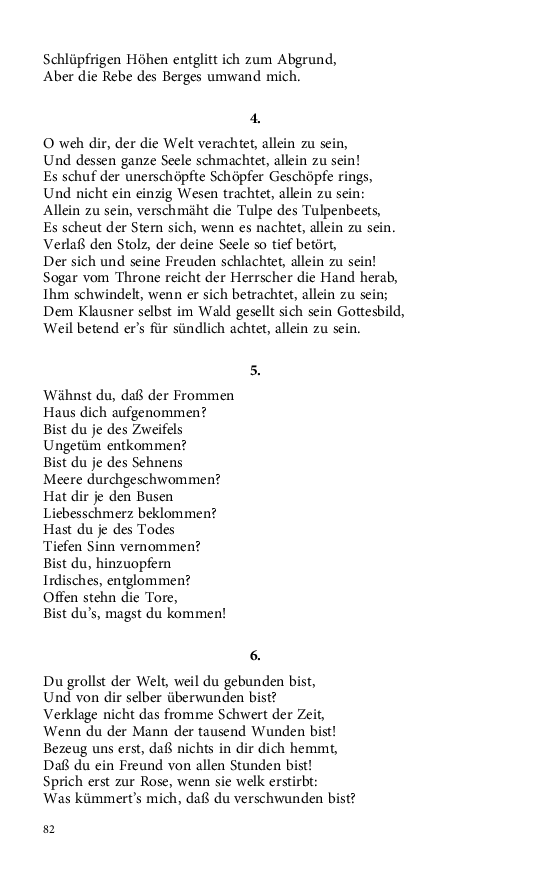 Schlüpfrigen Höhen entglitt ich zum Abgrund,
Aber die Rebe des Berges umwand mich.

4.

O weh dir, der die Welt verachtet, allein zu sein,
Und dessen ganze Seele schmachtet, allein zu sein!
Es schuf der unerschöpfte Schöpfer Geschöpfe rings,
Und nicht ein einzig Wesen trachtet, allein zu sein:
Allein zu sein, verschmäht die Tulpe des Tulpenbeets,
Es scheut der Stern sich, wenn es nachtet, allein zu sein.
Verlaß den Stolz, der deine Seele so tief betört,
Der sich und seine Freuden schlachtet, allein zu sein!
Sogar vom Throne reicht der Herrscher die Hand herab,
Ihm schwindelt, wenn er sich betrachtet, allein zu sein;
Dem Klausner selbst im Wald gesellt sich sein Gottesbild,
Weil betend er's für sündlich achtet, allein zu sein.

5.

Wähnst du, daß der Frommen
Haus dich aufgenommen?
Bist du je des Zweifels
Ungetüm entkommen?
Bist du je des Sehnens
Meere durchgeschwommen?
Hat dir je den Busen
Liebesschmerz beklommen?
Hast du je des Todes
Tiefen Sinn vernommen?
Bist du, hinzuopfern
Irdisches, entglommen?
Offen stehn die Tore,
Bist du's, magst du kommen!

6.

Du grollst der Welt, weil du gebunden bist,
Und von dir selber überwunden bist?
Verklage nicht das fromme Schwert der Zeit,
Wenn du der Mann der tausend Wunden bist!
Bezeug uns erst, daß nichts in dir dich hemmt,
Daß du ein Freund von allen Stunden bist!
Sprich erst zur Rose, wenn sie welk erstirbt:
Was kümmert's mich, daß du verschwunden bist?

82